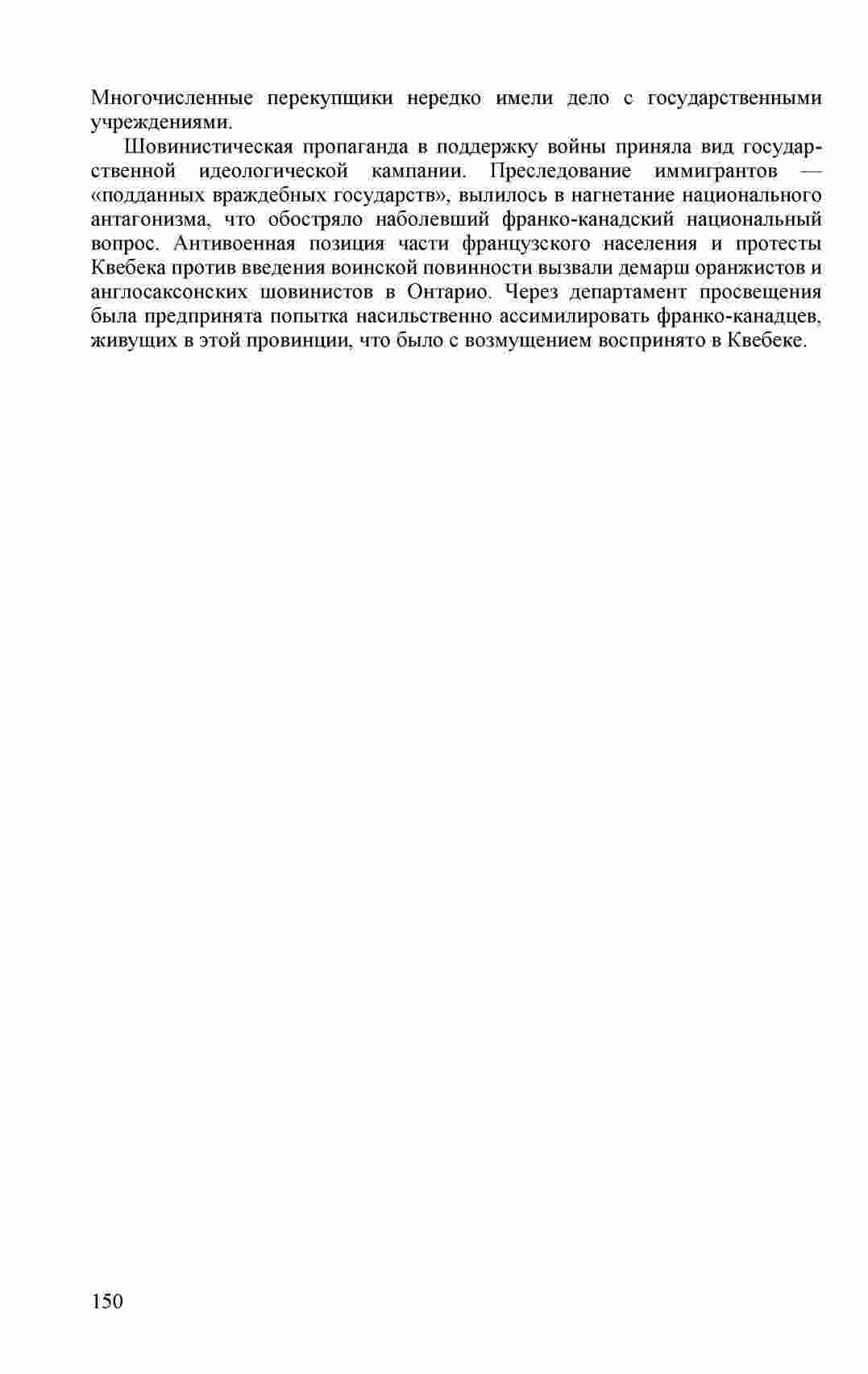 Многочисленные перекупщики нередко имели дело с государственными учреждениями.

Шовинистическая пропаганда в поддержку войны приняла вид государственной идеологической кампании. Преследование иммигрантов — «подданных враждебных государств», вылилось в нагнетание национального антагонизма, что обостряло наболевший франко-канадский национальный вопрос. Антивоенная позиция части французского населения и протесты Квебека против введения воинской повинности вызвали демарш оранжистов и англосаксонских шовинистов в Онтарио. Через департамент просвещения была предпринята попытка насильственно ассимилировать франко-канадцев, живущих в этой провинции, что было с возмущением воспринято в Квебеке.

150